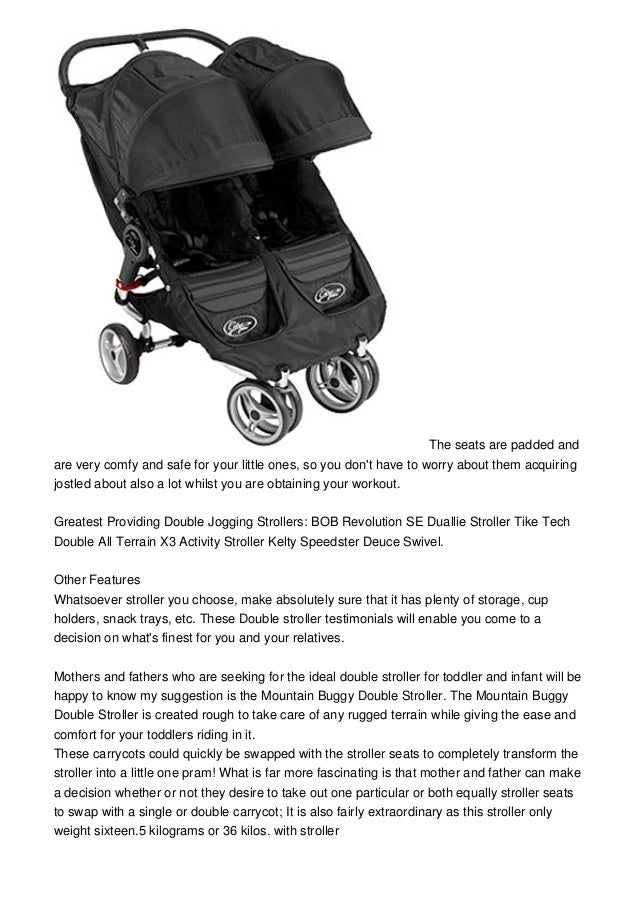 The seats are padded and are very comfy and safe for your little ones, so you don't have to worry about them acquiring jostled about also a lot whilst you are obtaining your workout.

Greatest Providing Double Jogging Strollers: BOB Revolution SE Duallie Stroller Tike Tech Double All Terrain X3 Activity Stroller Kelty Speedster Deuce Swivel.

Other Features
Whatsoever stroller you choose, make absolutely sure that it has plenty of storage, cup holders, snack trays, etc. These Double stroller testimonials will enable you come to a decision on what's finest for you and your relatives.

Mothers and fathers who are seeking for the ideal double stroller for toddler and infant will be happy to know my suggestion is the Mountain Buggy Double Stroller. The Mountain Buggy Double Stroller is created rough to take care of any rugged terrain while giving the ease and comfort for your toddlers riding in it.
These carrycots could quickly be swapped with the stroller seats to completely transform the stroller into a little one pram! What is far more fascinating is that mother and father can make a decision whether or not they desire to take out one particular or both equally stroller seats to swap with a single or double carrycot; It is also fairly extraordinary as this stroller only weight sixteen.5 kilograms or 36 kilos. with stroller